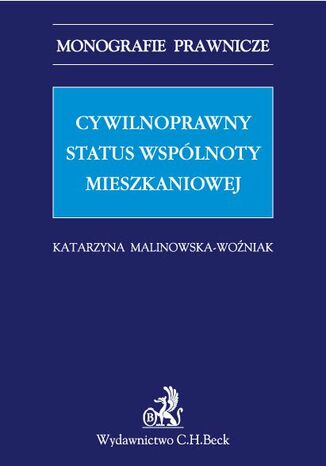 MONOGRAFIE PRAWNICZE

CYWILNOPRAWNY STATUS WSPÓLNOTY MIESZKANIOWEJ

KATARZYNA MALINOWSKA-WOŹNIAK

B

Wydawnictwo C.H.Beck